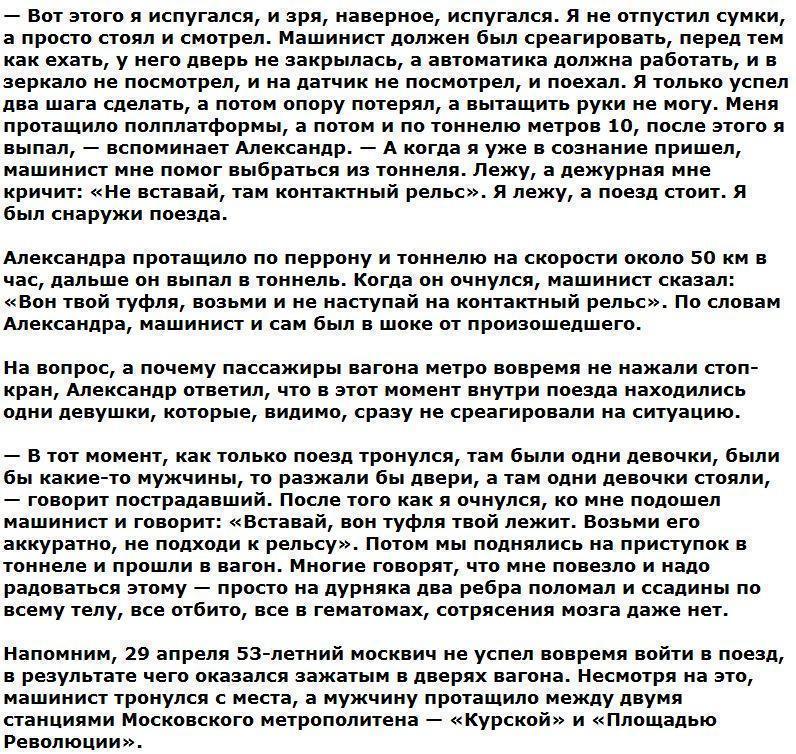 — Вот этого я испугался, и зря, наверное, испугался. Я не отпустил сумки, а просто стоял и смотрел. Машинист должен был среагировать, перед тем как ехать, у него дверь не закрылась, а автоматика должна работать, и в зеркало не посмотрел, и на датчик не посмотрел, и поехал. Я только успел два шага сделать, а потом опору потерял, а вытащить руки не могу. Меня протащило полплатформы, а потом и по тоннелю метров 10, после этого я выпал, — вспоминает Александр. — А когда я уже в сознание пришел, машинист мне помог выбраться из тоннеля. Лежу, а дежурная мне кричит: «Не вставай, там контактный рельс». Я лежу, а поезд стоит. Я был снаружи поезда.

Александра протащило по перрону и тоннелю на скорости около 50 км в час, дальше он выпал в тоннель. Когда он очнулся, машинист сказал: «Вон твой туфля, возьми и не наступай на контактный рельс». По словам Александра, машинист и сам был в шоке от произошедшего.

На вопрос, а почему пассажиры вагона метро вовремя не нажали стоп-кран, Александр ответил, что в этот момент внутри поезда находились одни девушки, которые, видимо, сразу не среагировали на ситуацию.

— В тот момент, как только поезд тронулся, там были одни девочки, были бы какие-то мужчины, то разжали бы двери, а там одни девочки стояли, — говорит пострадавший. После того как я очнулся, ко мне подошел машинист и говорит: «Вставай, вон туфля твой лежит. Возьми его аккуратно, не подходи к рельсу». Потом мы поднялись на приступок в тоннеле и прошли в вагон. Многие говорят, что мне повезло и надо радоваться этому — просто на дурняка два ребра поломал и ссадины по всему телу, все отбито, все в гематомах, сотрясения мозга даже нет.

Напомним, 29 апреля 53-летний москвич не успел вовремя войти в поезд, в результате чего оказался зажатым в дверях вагона. Несмотря на это, машинист тронулся с места, а мужчину протащило между двумя станциями Московского метрополитена — «Курской» и «Площадью Революции».